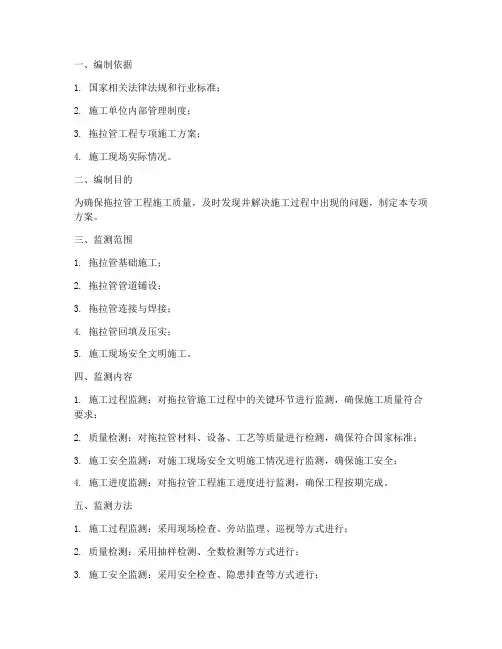 一、编制依据

1. 国家相关法律法规和行业标准；

2. 施工单位内部管理制度；

3. 拖拉管工程专项施工方案；

4. 施工现场实际情况。

二、编制目的

为确保拖拉管工程施工质量，及时发现并解决施工过程中出现的问题，制定本专项方案。

三、监测范围

1. 拖拉管基础施工；

2. 拖拉管管道铺设；

3. 拖拉管连接与焊接；

4. 拖拉管回填及压实；

5. 施工现场安全文明施工。

四、监测内容

1. 施工过程监测：对拖拉管施工过程中的关键环节进行监测，确保施工质量符合要求；

2. 质量检测：对拖拉管材料、设备、工艺等质量进行检测，确保符合国家标准；

3. 施工安全监测：对施工现场安全文明施工情况进行监测，确保施工安全；

4. 施工进度监测：对拖拉管工程施工进度进行监测，确保工程按期完成。

五、监测方法

1. 施工过程监测：采用现场检查、旁站监理、巡视等方式进行；

2. 质量检测：采用抽样检测、全数检测等方式进行；

3. 施工安全监测：采用安全检查、隐患排查等方式进行；